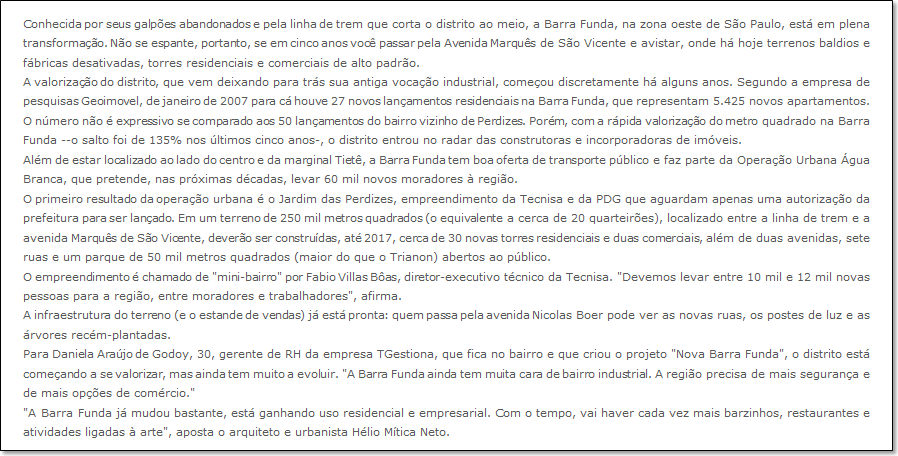 Conhecida por seus galpões abandonados e pela linha de trem que corta o distrito ao meio, a Barra Funda, na zona oeste de São Paulo, está em plena transformação. Não se espante, portanto, se em cinco anos você passar pela Avenida Marquês de São Vicente e avistar, onde há hoje terrenos baldios e fábricas desativadas, torres residenciais e comerciais de alto padrão.

A valorização do distrito, que vem deixando para trás sua antiga vocação industrial, começou discretamente há alguns anos. Segundo a empresa de pesquisas Geoimovel, de janeiro de 2007 para cá houve 27 novos lançamentos residenciais na Barra Funda, que representam 5.425 novos apartamentos.

O número não é expressivo se comparado aos 50 lançamentos do bairro vizinho de Perdizes. Porém, com a rápida valorização do metro quadrado na Barra Funda --o salto foi de 135% nos últimos cinco anos-, o distrito entrou no radar das construtoras e incorporadoras de imóveis.

Além de estar localizado ao lado do centro e da marginal Tietê, a Barra Funda tem boa oferta de transporte público e faz parte da Operação Urbana Água Branca, que pretende, nas próximas décadas, levar 60 mil novos moradores à região.

O primeiro resultado da operação urbana é o Jardim das Perdizes, empreendimento da Tecnisa e da PDG que aguardam apenas uma autorização da prefeitura para ser lançado. Em um terreno de 250 mil metros quadrados (o equivalente a cerca de 20 quarteirões), localizado entre a linha de trem e a avenida Marquês de São Vicente, deverão ser construídas, até 2017, cerca de 30 novas torres residenciais e duas comerciais, além de duas avenidas, sete ruas e um parque de 50 mil metros quadrados (maior do que o Trianon) abertos ao público.

O empreendimento é chamado de "mini-bairro" por Fabio Villas Bôas, diretor-executivo técnico da Tecnisa. "Devemos levar entre 10 mil e 12 mil novas pessoas para a região, entre moradores e trabalhadores", afirma.

A infraestrutura do terreno (e o estande de vendas) já está pronta: quem passa pela avenida Nicolas Boer pode ver as novas ruas, os postes de luz e as árvores recém-plantadas.

Para Daniela Araújo de Godoy, 30, gerente de RH da empresa TGestiona, que fica no bairro e que criou o projeto "Nova Barra Funda", o distrito está começando a se valorizar, mas ainda tem muito a evoluir. "A Barra Funda ainda tem muita cara de bairro industrial. A região precisa de mais segurança e de mais opções de comércio."

"A Barra Funda já mudou bastante, está ganhando uso residencial e empresarial. Com o tempo, vai haver cada vez mais barzinhos, restaurantes e atividades ligadas à arte", aposta o arquiteto e urbanista Hélio Mítica Neto.